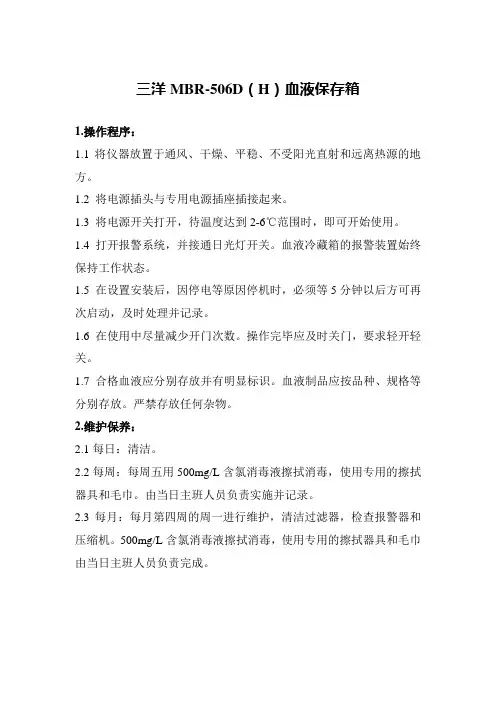 三洋 MBR-506D（H）血液保存箱

1.操作程序：

1.1 将仪器放置于通风、干燥、平稳、不受阳光直射和远离热源的地方。

1.2 将电源插头与专用电源插座插接起来。

1.3 将电源开关打开，待温度达到 2-6℃范围时，即可开始使用。

1.4 打开报警系统，并接通日光灯开关。血液冷藏箱的报警装置始终保持工作状态。

1.5 在设置安装后，因停电等原因停机时，必须等 5 分钟以后方可再次启动，及时处理并记录。

1.6 在使用中尽量减少开门次数。操作完毕应及时关门，要求轻开轻关。

1.7 合格血液应分别存放并有明显标识。血液制品应按品种、规格等分别存放。严禁存放任何杂物。

2.维护保养：

2.1 每日：清洁。

2.2 每周：每周五用 500mg/L 含氯消毒液擦拭消毒，使用专用的擦拭器具和毛巾。由当日主班人员负责实施并记录。

2.3 每月：每月第四周的周一进行维护，清洁过滤器，检查报警器和压缩机。500mg/L 含氯消毒液擦拭消毒，使用专用的擦拭器具和毛巾由当日主班人员负责完成。